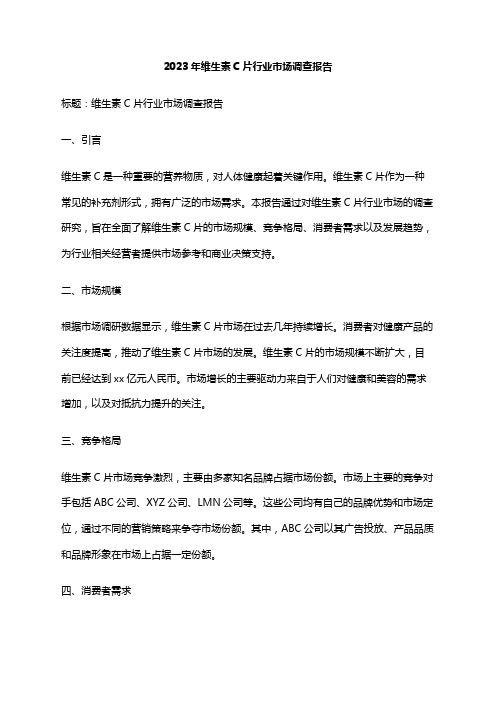 2023年维生素C片行业市场调查报告

标题：维生素C片行业市场调查报告

一、引言

维生素C是一种重要的营养物质，对人体健康起着关键作用。维生素C片作为一种常见的补充剂形式，拥有广泛的市场需求。本报告通过对维生素C片行业市场的调查研究，旨在全面了解维生素C片的市场规模、竞争格局、消费者需求以及发展趋势，为行业相关经营者提供市场参考和商业决策支持。

二、市场规模

根据市场调研数据显示，维生素C片市场在过去几年持续增长。消费者对健康产品的关注度提高，推动了维生素C片市场的发展。维生素C片的市场规模不断扩大，目前已经达到xx亿元人民币。市场增长的主要驱动力来自于人们对健康和美容的需求增加，以及对抵抗力提升的关注。

三、竞争格局

维生素C片市场竞争激烈，主要由多家知名品牌占据市场份额。市场上主要的竞争对手包括ABC公司、XYZ公司、LMN公司等。这些公司均有自己的品牌优势和市场定位，通过不同的营销策略来争夺市场份额。其中，ABC公司以其广告投放、产品品质和品牌形象在市场上占据一定份额。

四、消费者需求